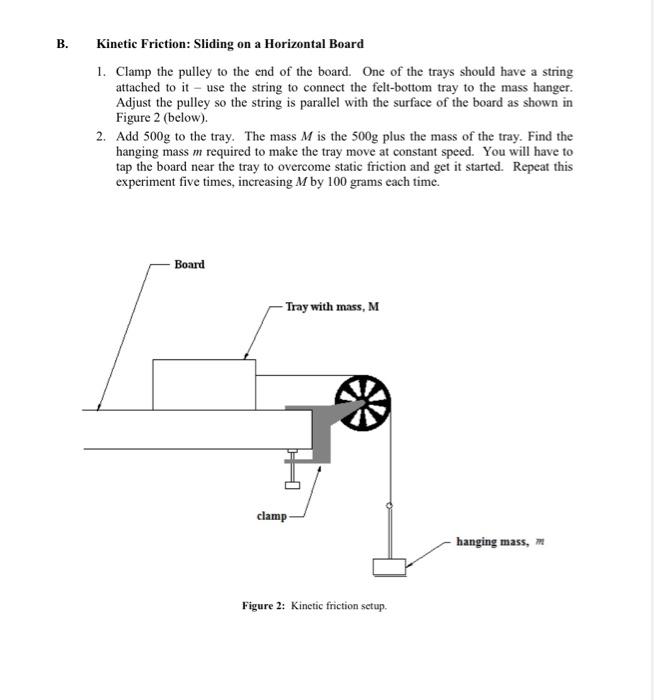 B. Kinetic Friction: Sliding on a Horizontal Board

1. Clamp the pulley to the end of the board. One of the trays should have a string attached to it – use the string to connect the felt-bottom tray to the mass hanger. Adjust the pulley so the string is parallel with the surface of the board as shown in Figure 2 (below).

2. Add 500g to the tray. The mass $M$ is the 500g plus the mass of the tray. Find the hanging mass $m$ required to make the tray move at constant speed. You will have to tap the board near the tray to overcome static friction and get it started. Repeat this experiment five times, increasing $M$ by 100 grams each time.

Board

Tray with mass, M

clamp

hanging mass, $m$

Figure 2: Kinetic friction setup.